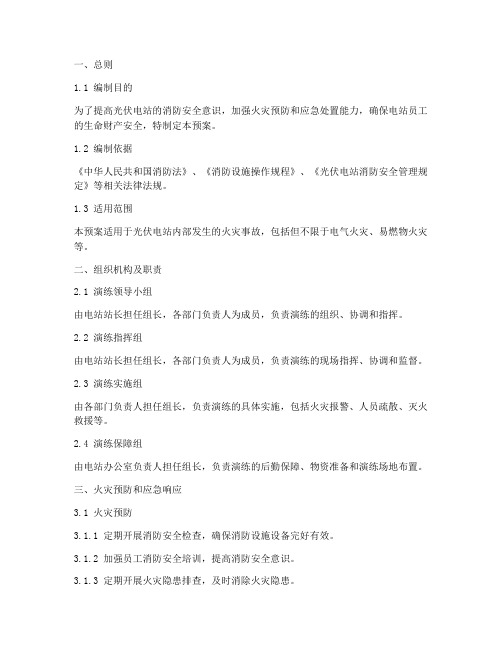 一、总则

1.1 编制目的

为了提高光伏电站的消防安全意识，加强火灾预防和应急处置能力，确保电站员工的生命财产安全，特制定本预案。

1.2 编制依据

《中华人民共和国消防法》、《消防设施操作规程》、《光伏电站消防安全管理规定》等相关法律法规。

1.3 适用范围

本预案适用于光伏电站内部发生的火灾事故，包括但不限于电气火灾、易燃物火灾等。

二、组织机构及职责

2.1 演练领导小组

由电站站长担任组长，各部门负责人为成员，负责演练的组织、协调和指挥。

2.2 演练指挥组

由电站站长担任组长，各部门负责人为成员，负责演练的现场指挥、协调和监督。

2.3 演练实施组

由各部门负责人担任组长，负责演练的具体实施，包括火灾报警、人员疏散、灭火救援等。

2.4 演练保障组

由电站办公室负责人担任组长，负责演练的后勤保障、物资准备和演练场地布置。

三、火灾预防和应急响应

3.1 火灾预防

3.1.1 定期开展消防安全检查，确保消防设施设备完好有效。

3.1.2 加强员工消防安全培训，提高消防安全意识。

3.1.3 定期开展火灾隐患排查，及时消除火灾隐患。